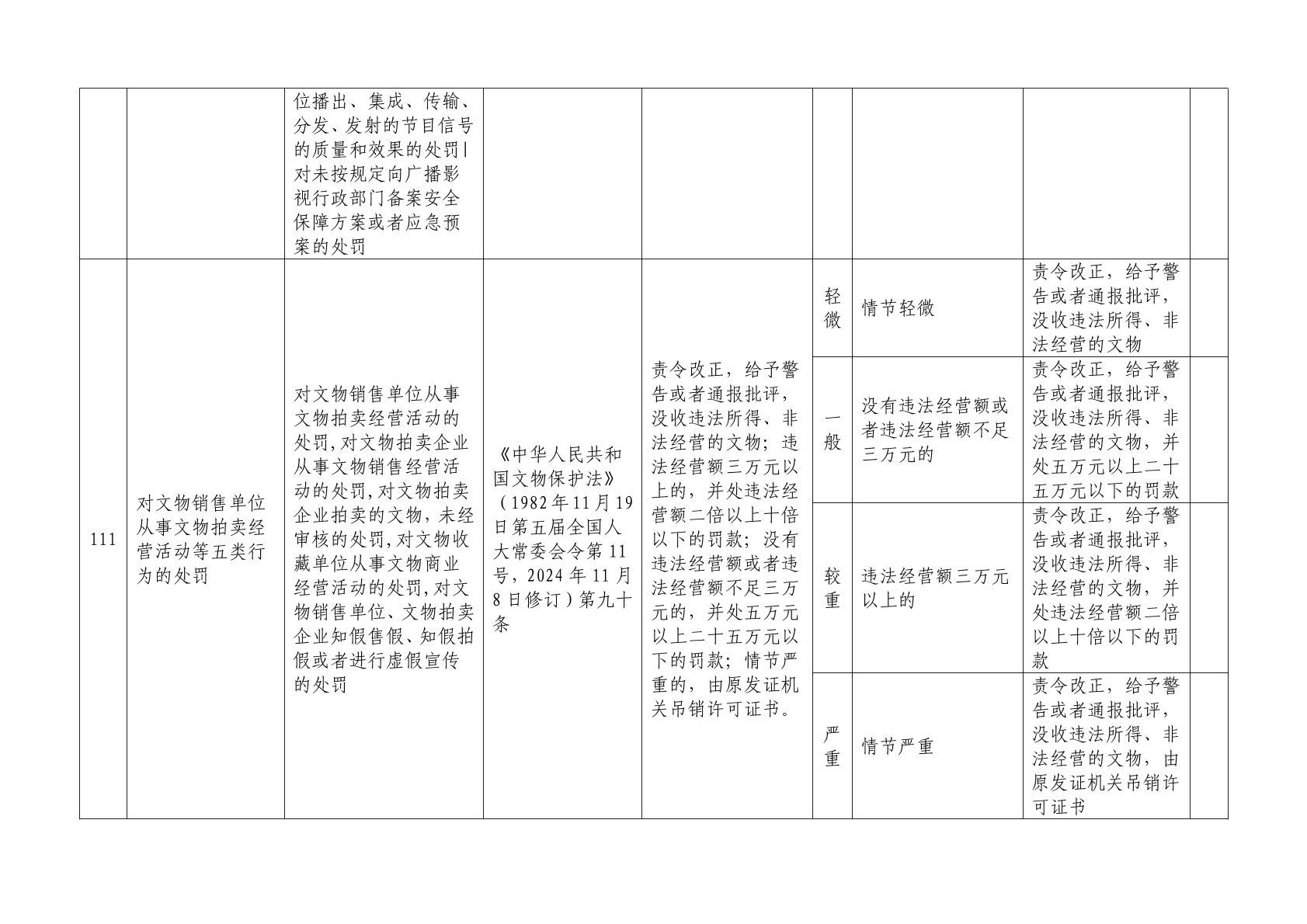 |  |  |  |  |  |  |  |  |  |
|---|---|---|---|---|---|---|---|---|
|  |  | 位播出、集成、传输、分发、发射的节目信号的质量和效果的处罚\|对未按规定向广播影视行政部门备案安全保障方案或者应急预案的处罚 |  |  |  |  |  |  |
| 111 | 对文物销售单位从事文物拍卖经营活动等五类行为的处罚 | 对文物销售单位从事文物拍卖经营活动的处罚,对文物拍卖企业从事文物销售经营活动的处罚,对文物拍卖企业拍卖的文物，未经审核的处罚,对文物收藏单位从事文物商业经营活动的处罚,对文物销售单位、文物拍卖企业知假售假、知假拍假或者进行虚假宣传的处罚 | 《中华人民共和国文物保护法》（1982年11月19日第五届全国人大常委会令第11号，2024年11月8日修订）第九十条 | 责令改正，给予警告或者通报批评，没收违法所得、非法经营的文物；违法经营额三万元以上的，并处违法经营额二倍以上十倍以下的罚款；没有违法经营额或者违法经营额不足三万元的，并处五万元以上二十五万元以下的罚款；情节严重的，由原发证机关吊销许可证书。 | 轻微 | 情节轻微 | 责令改正，给予警告或者通报批评，没收违法所得、非法经营的文物 |  |
|  |  |  |  |  | 一般 | 没有违法经营额或者违法经营额不足三万元的 | 责令改正，给予警告或者通报批评，没收违法所得、非法经营的文物，并处五万元以上二十五万元以下的罚款 |  |
|  |  |  |  |  | 较重 | 违法经营额三万元以上的 | 责令改正，给予警告或者通报批评，没收违法所得、非法经营的文物，并处违法经营额二倍以上十倍以下的罚款 |  |
|  |  |  |  |  | 严重 | 情节严重 | 责令改正，给予警告或者通报批评，没收违法所得、非法经营的文物，由原发证机关吊销许可证书 |  |